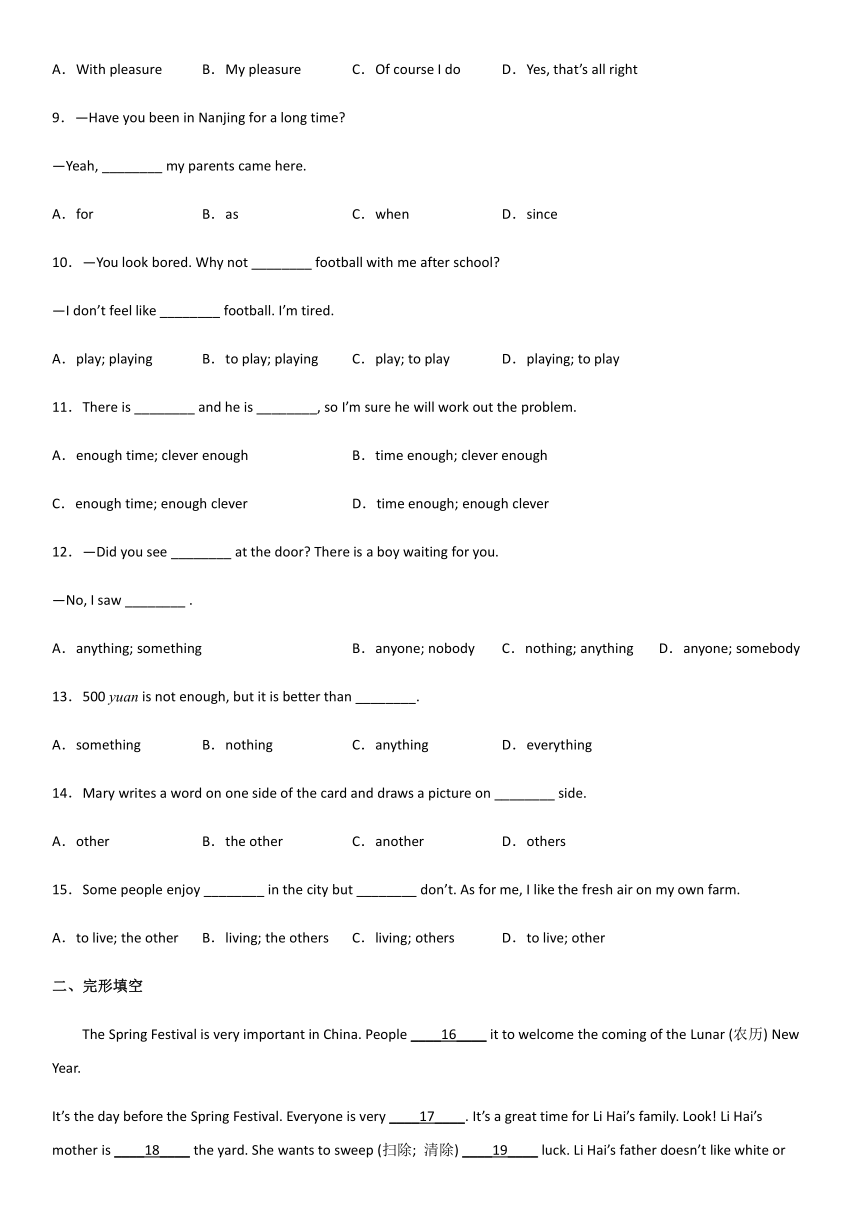 A．With pleasure　B．My pleasure　C．Of course I do　D．Yes, that's all right

9．—Have you been in Nanjing for a long time?

—Yeah, ________ my parents came here.

A．for　B．as　C．when　D．since

10．—You look bored. Why not ________ football with me after school?

—I don't feel like ________ football. I'm tired.

A．play; playing　B．to play; playing　C．play; to play　D．playing; to play

11．There is ________ and he is ________, so I'm sure he will work out the problem.

A．enough time; clever enough　B．time enough; clever enough

C．enough time; enough clever　D．time enough; enough clever

12．—Did you see ________ at the door? There is a boy waiting for you.

—No, I saw ________ .

A．anything; something　B．anyone; nobody　C．nothing; anything　D．anyone; somebody

13．500 *yuan* is not enough, but it is better than ________.

A．something　B．nothing　C．anything　D．everything

14．Mary writes a word on one side of the card and draws a picture on ________ side.

A．other　B．the other　C．another　D．others

15．Some people enjoy ________ in the city but ________ don't. As for me, I like the fresh air on my own farm.

A．to live; the other　B．living; the others　C．living; others　D．to live; other

二、完形填空

The Spring Festival is very important in China. People ____16____ it to welcome the coming of the Lunar (农历) New Year.

It's the day before the Spring Festival. Everyone is very ____17____. It's a great time for Li Hai's family. Look! Li Hai's mother is ____18____ the yard. She wants to sweep (扫除; 清除) ____19____ luck. Li Hai's father doesn't like white or